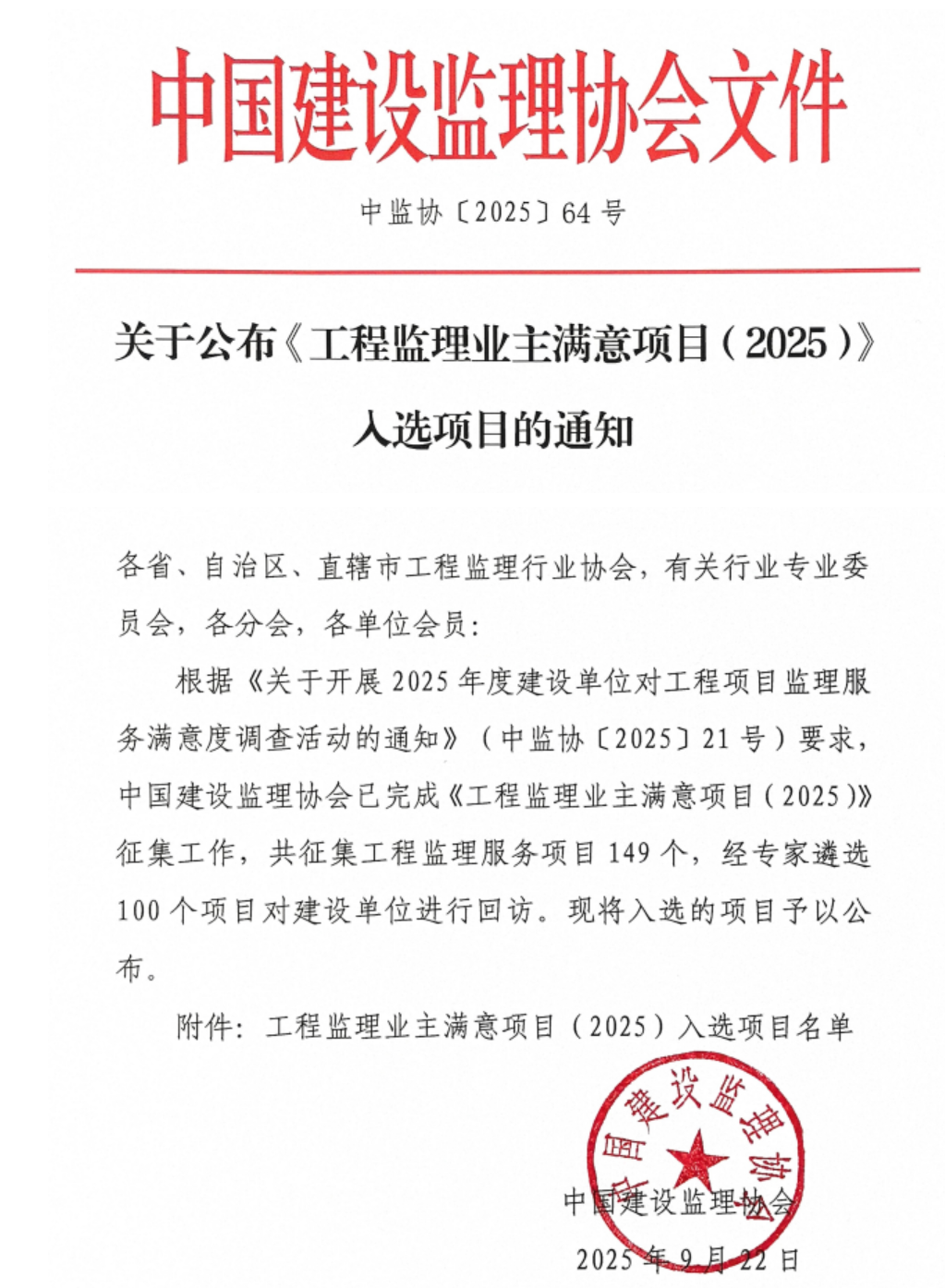 中国建设监理协会文件

中监协〔2025〕64 号

关于公布《工程监理业主满意项目（2025）》入选项目的通知

各省、自治区、直辖市工程监理行业协会，有关行业专业委员会，各分会，各单位会员：

根据《关于开展 2025 年度建设单位对工程项目监理服务满意度调查活动的通知》（中监协〔2025〕21 号）要求，中国建设监理协会已完成《工程监理业主满意项目（2025）》征集工作，共征集工程监理服务项目 149 个，经专家遴选 100 个项目对建设单位进行回访。现将入选的项目予以公布。

附件：工程监理业主满意项目（2025）入选项目名单

中国建设监理协会

中国建设监理协会

2025 年 9 月 22 日